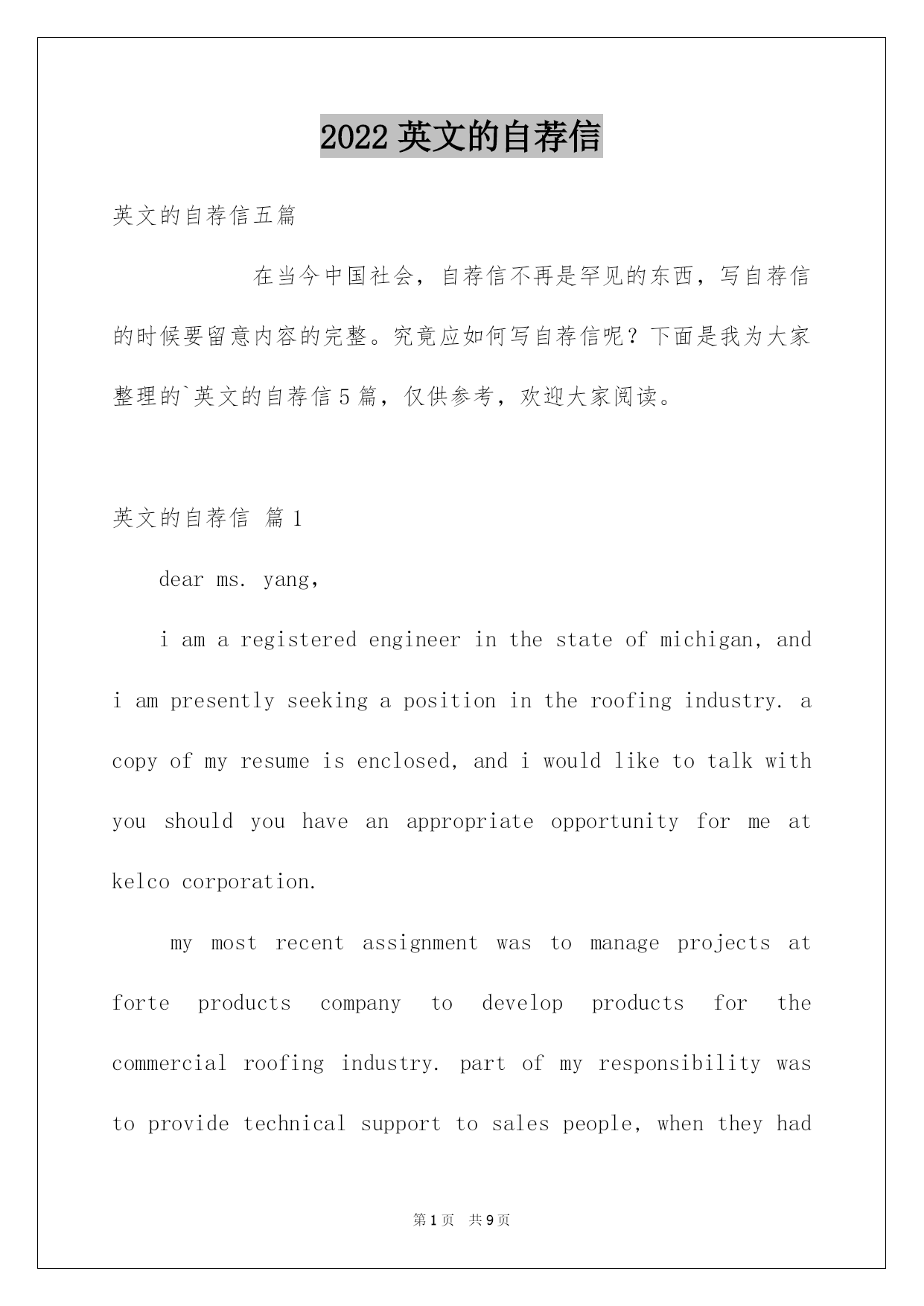 2022 英文的自荐信

英文的自荐信五篇

在当今中国社会，自荐信不再是罕见的东西，写自荐信的时候要留意内容的完整。究竟应如何写自荐信呢？下面是我为大家整理的`英文的自荐信 5 篇，仅供参考，欢迎大家阅读。

英文的自荐信 篇 1

dear ms. yang,

i am a registered engineer in the state of michigan, and i am presently seeking a position in the roofing industry. a copy of my resume is enclosed, and i would like to talk with you should you have an appropriate opportunity for me at kelco corporation.

my most recent assignment was to manage projects at forte products company to develop products for the commercial roofing industry. part of my responsibility was to provide technical support to sales people, when they had

第 1 页 共 9 页